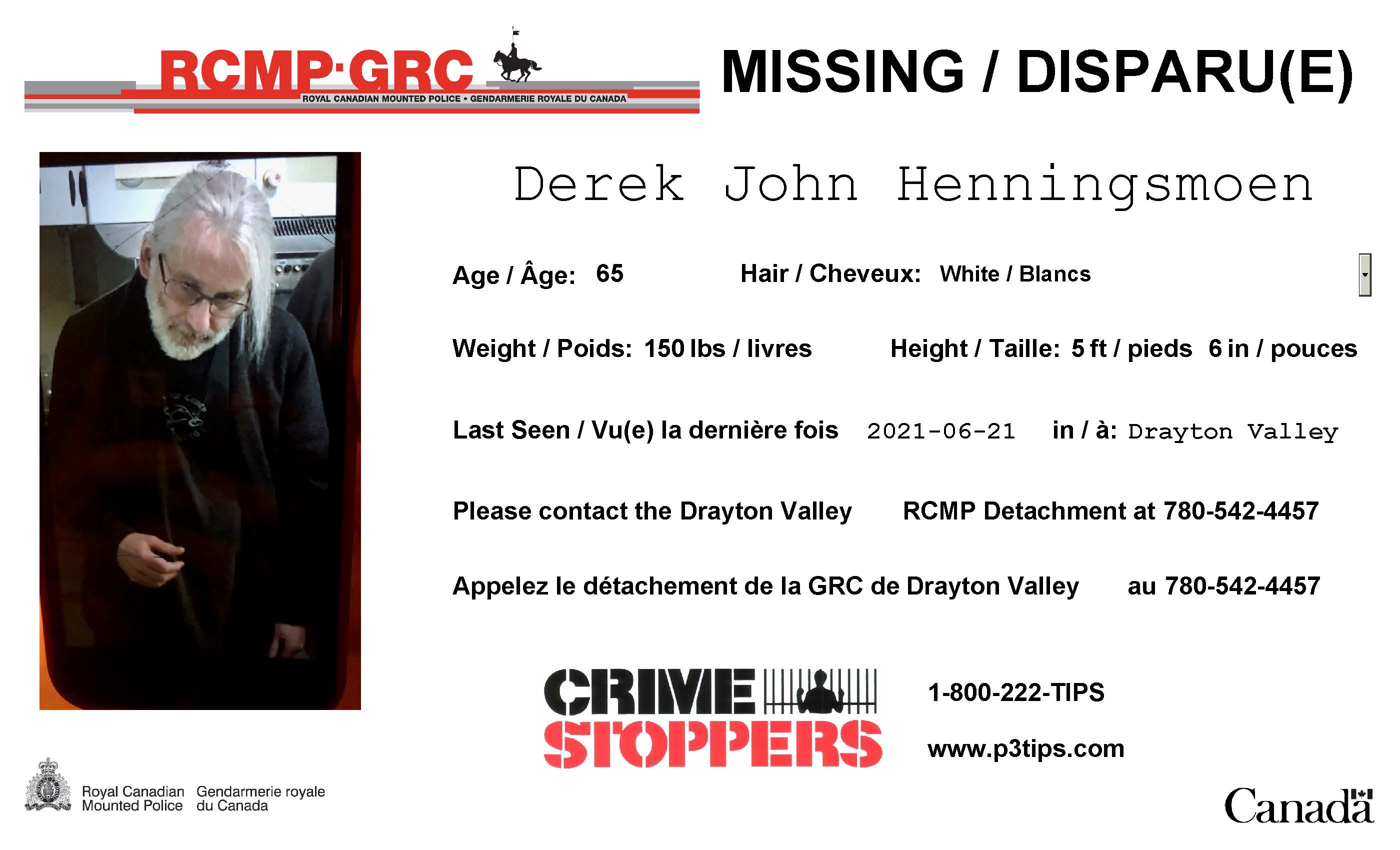 RCMP·GRC
ROYAL CANADIAN MOUNTED POLICE • GENDARMERIE ROYALE DU CANADA

MISSING / DISPARU(E)

Derek John Henningsmoen

Age / Âge: 65 Hair / Cheveux: White / Blancs

Weight / Poids: 150 lbs / livres Height / Taille: 5 ft / pieds 6 in / pouces

Last Seen / Vu(e) la dernière fois 2021-06-21 in / à: Drayton Valley

Please contact the Drayton Valley RCMP Detachment at 780-542-4457

Appelez le détachement de la GRC de Drayton Valley au 780-542-4457

CRIME STOPPERS

1-800-222-TIPS

www.p3tips.com

Royal Canadian Mounted Police
Gendarmerie royale du Canada

Canada